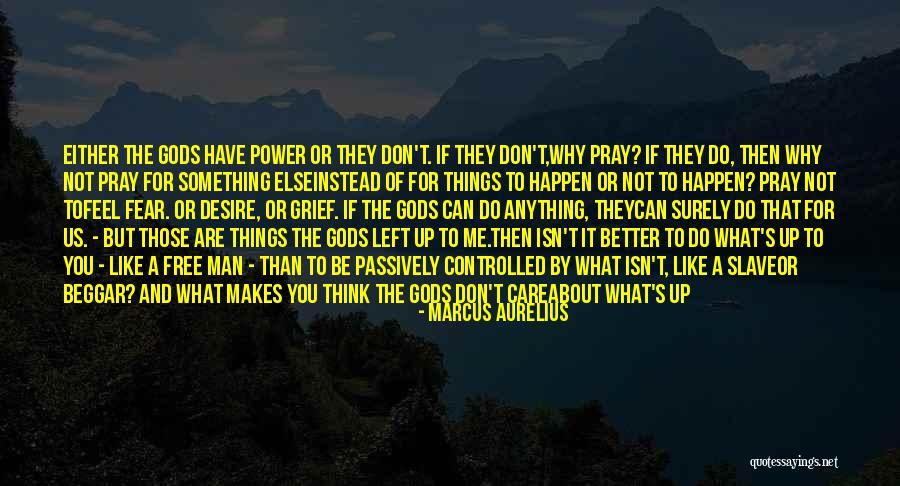 EITHER THE GODS HAVE POWER OR THEY DON'T. IF THEY DON'T,WHY PRAY? IF THEY DO, THEN WHY NOT PRAY FOR SOMETHING ELSEINSTEAD OF FOR THINGS TO HAPPEN OR NOT TO HAPPEN? PRAY NOT TOFEEL FEAR. OR DESIRE, OR GRIEF. IF THE GODS CAN DO ANYTHING, THEYCAN SURELY DO THAT FOR US. - BUT THOSE ARE THINGS THE GODS LEFT UP TO ME.THEN ISN'T IT BETTER TO DO WHAT'S UP TO YOU - LIKE A FREE MAN - THAN TO BE PASSIVELY CONTROLLED BY WHAT ISN'T, LIKE A SLAVEOR BEGGAR? AND WHAT MAKES YOU THINK THE GODS DON'T CAREABOUT WHAT'S UP

- MARCUS AURELIUS

quotessayings.net